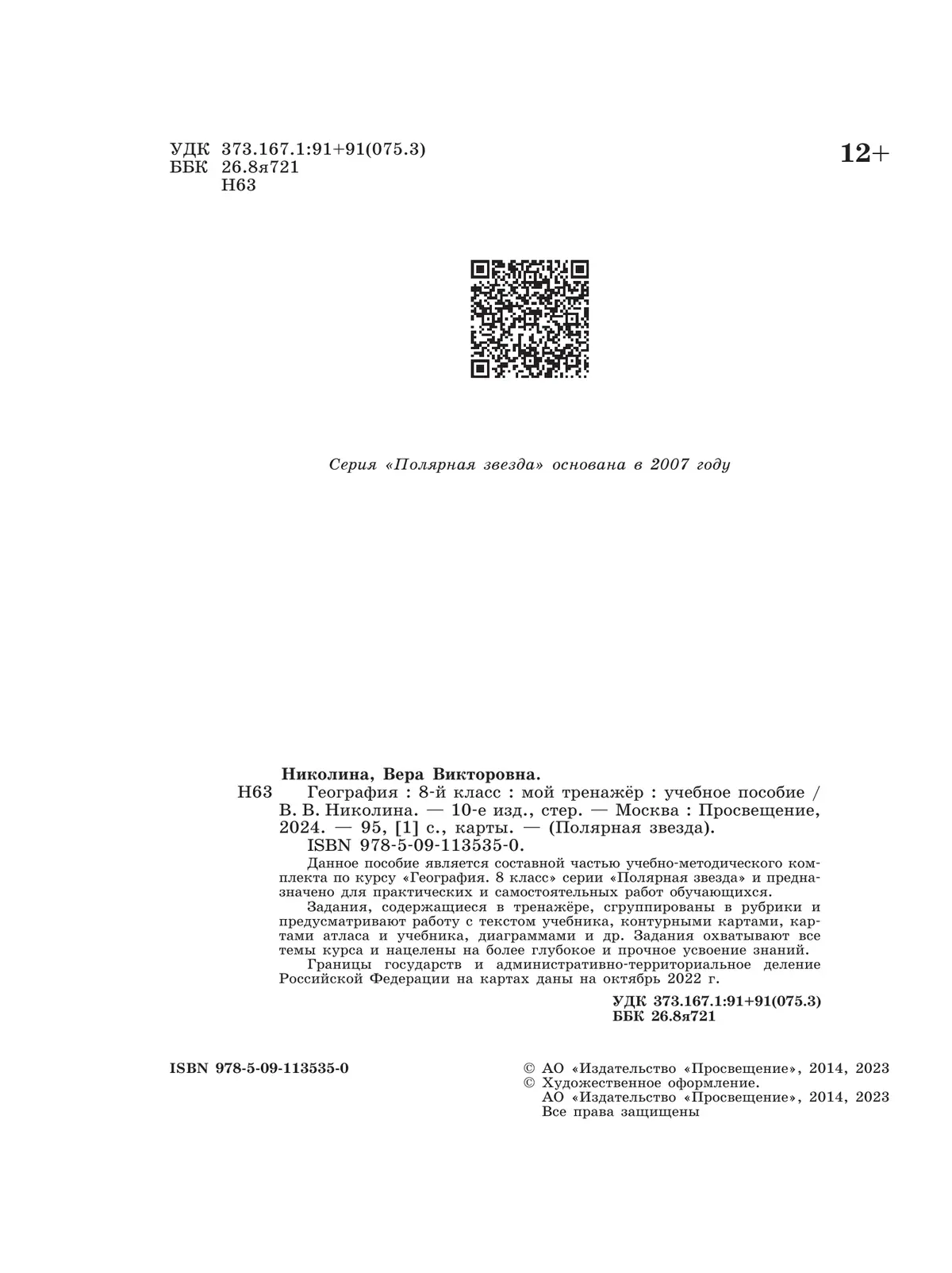 УДК 373.167.1:91+91(075.3)
ББК 26.8я721
Н63

12+

Серия «Полярная звезда» основана в 2007 году

Николина, Вера Викторовна.
Н63 География : 8-й класс : мой тренажёр : учебное пособие / В. В. Николина. — 10-е изд., стер. — Москва : Просвещение, 2024. — 95, [1] с., карты. — (Полярная звезда).
ISBN 978-5-09-113535-0.

Данное пособие является составной частью учебно-методического комплекта по курсу «География. 8 класс» серии «Полярная звезда» и предназначено для практических и самостоятельных работ обучающихся.

Задания, содержащиеся в тренажёре, сгруппированы в рубрики и предусматривают работу с текстом учебника, контурными картами, картами атласа и учебника, диаграммами и др. Задания охватывают все темы курса и нацелены на более глубокое и прочное усвоение знаний.

Границы государств и административно-территориальное деление Российской Федерации на картах даны на октябрь 2022 г.

УДК 373.167.1:91+91(075.3)
ББК 26.8я721

ISBN 978-5-09-113535-0

© АО «Издательство «Просвещение», 2014, 2023
© Художественное оформление.
АО «Издательство «Просвещение», 2014, 2023
Все права защищены